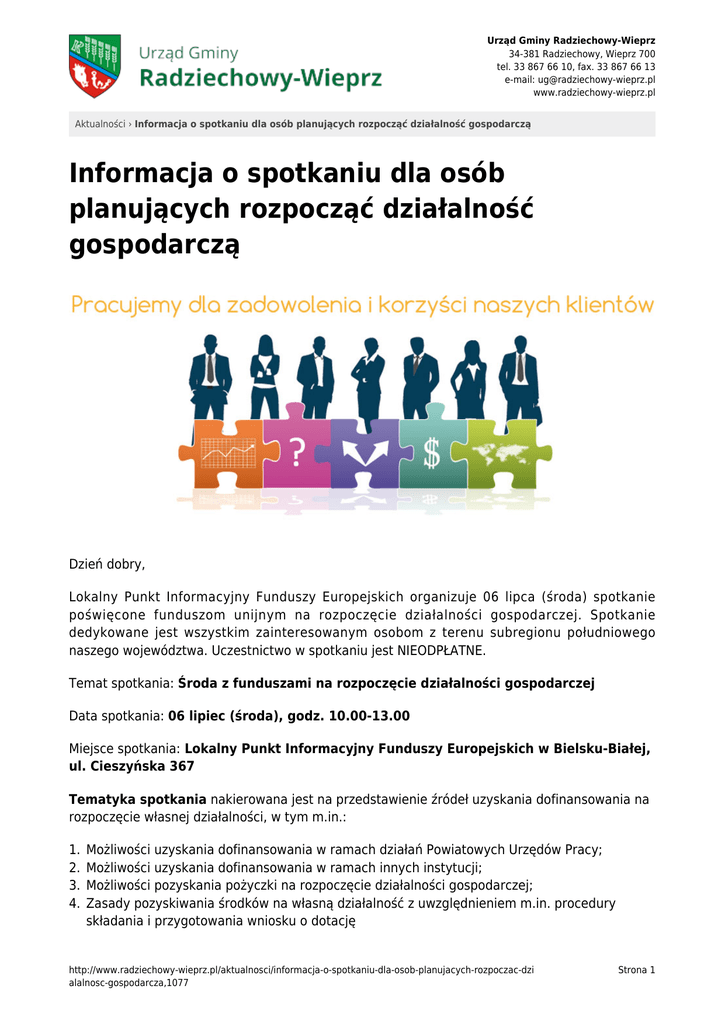 Urząd Gminy
Radziechowy-Wieprz

Urząd Gminy Radziechowy-Wieprz
34-381 Radziechowy, Wieprz 700
tel. 33 867 66 10, fax. 33 867 66 13
e-mail: ug@radziechowy-wieprz.pl
www.radziechowy-wieprz.pl

Aktualności › Informacja o spotkaniu dla osób planujących rozpocząć działalność gospodarczą

Informacja o spotkaniu dla osób planujących rozpocząć działalność gospodarczą

Pracujemy dla zadowolenia i korzyści naszych klientów

?

$

Dzień dobry,

Lokalny Punkt Informacyjny Funduszy Europejskich organizuje 06 lipca (środa) spotkanie poświęcone funduszom unijnym na rozpoczęcie działalności gospodarczej. Spotkanie dedykowane jest wszystkim zainteresowanym osobom z terenu subregionu południowego naszego województwa. Uczestnictwo w spotkaniu jest NIEODPŁATNE.

Temat spotkania: Środa z funduszami na rozpoczęcie działalności gospodarczej

Data spotkania: 06 lipiec (środa), godz. 10.00-13.00

Miejsce spotkania: Lokalny Punkt Informacyjny Funduszy Europejskich w Bielsku-Białej, ul. Cieszyńska 367

Tematyka spotkania nakierowana jest na przedstawienie źródeł uzyskania dofinansowania na rozpoczęcie własnej działalności, w tym m.in.:

1. Możliwości uzyskania dofinansowania w ramach działań Powiatowych Urzędów Pracy;
2. Możliwości uzyskania dofinansowania w ramach innych instytucji;
3. Możliwości pozyskania pożyczki na rozpoczęcie działalności gospodarczej;
4. Zasady pozyskiwania środków na własną działalność z uwzględnieniem m.in. procedury składania i przygotowania wniosku o dotację

http://www.radziechowy-wieprz.pl/aktualnosci/informacja-o-spotkaniu-dla-osob-planujacych-rozpoczac-dzialalnosc-gospodarcza,1077

Strona 1